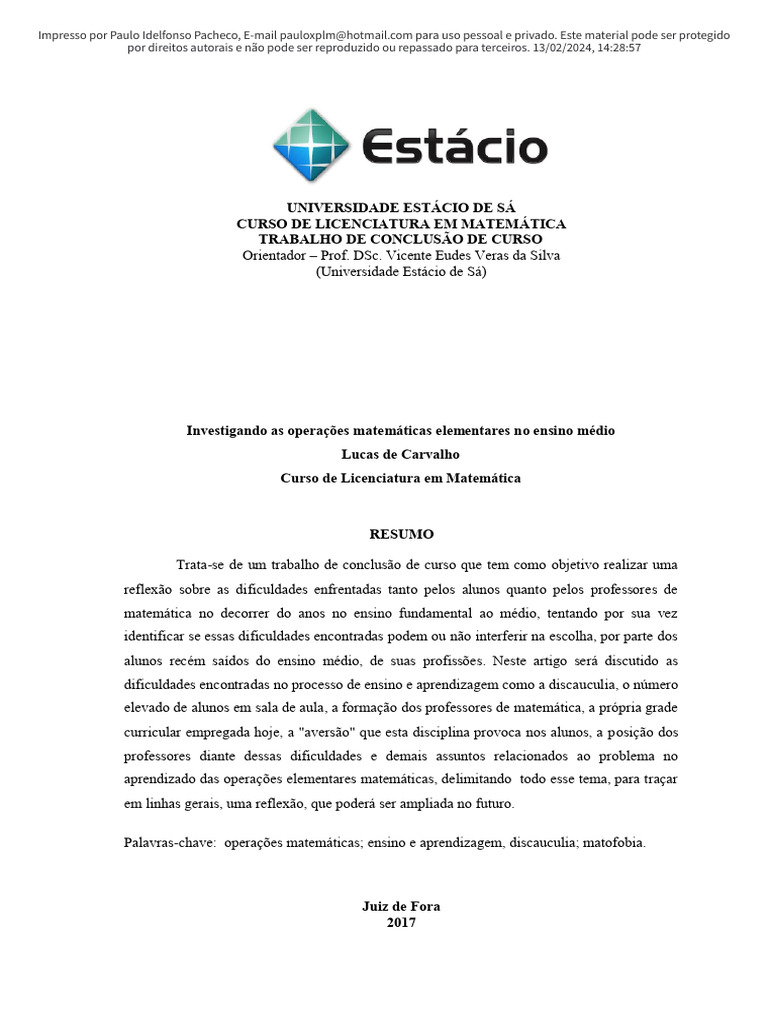 Impresso por Paulo Idelfonso Pacheco, E-mail pauloxplm@hotmail.com para uso pessoal e privado. Este material pode ser protegido por direitos autorais e não pode ser reproduzido ou repassado para terceiros. 13/02/2024, 14:28:57

Estácio

UNIVERSIDADE ESTÁCIO DE SÁ
CURSO DE LICENCIATURA EM MATEMÁTICA
TRABALHO DE CONCLUSÃO DE CURSO
Orientador – Prof. DSc. Vicente Eudes Veras da Silva
(Universidade Estácio de Sá)

Investigando as operações matemáticas elementares no ensino médio
Lucas de Carvalho
Curso de Licenciatura em Matemática

RESUMO

Trata-se de um trabalho de conclusão de curso que tem como objetivo realizar uma reflexão sobre as dificuldades enfrentadas tanto pelos alunos quanto pelos professores de matemática no decorrer do anos no ensino fundamental ao médio, tentando por sua vez identificar se essas dificuldades encontradas podem ou não interferir na escolha, por parte dos alunos recém saídos do ensino médio, de suas profissões. Neste artigo será discutido as dificuldades encontradas no processo de ensino e aprendizagem como a discauculia, o número elevado de alunos em sala de aula, a formação dos professores de matemática, a própria grade curricular empregada hoje, a "aversão" que esta disciplina provoca nos alunos, a posição dos professores diante dessas dificuldades e demais assuntos relacionados ao problema no aprendizado das operações elementares matemáticas, delimitando todo esse tema, para traçar em linhas gerais, uma reflexão, que poderá ser ampliada no futuro.

Palavras-chave: operações matemáticas; ensino e aprendizagem, discauculia; matofobia.

Juiz de Fora
2017